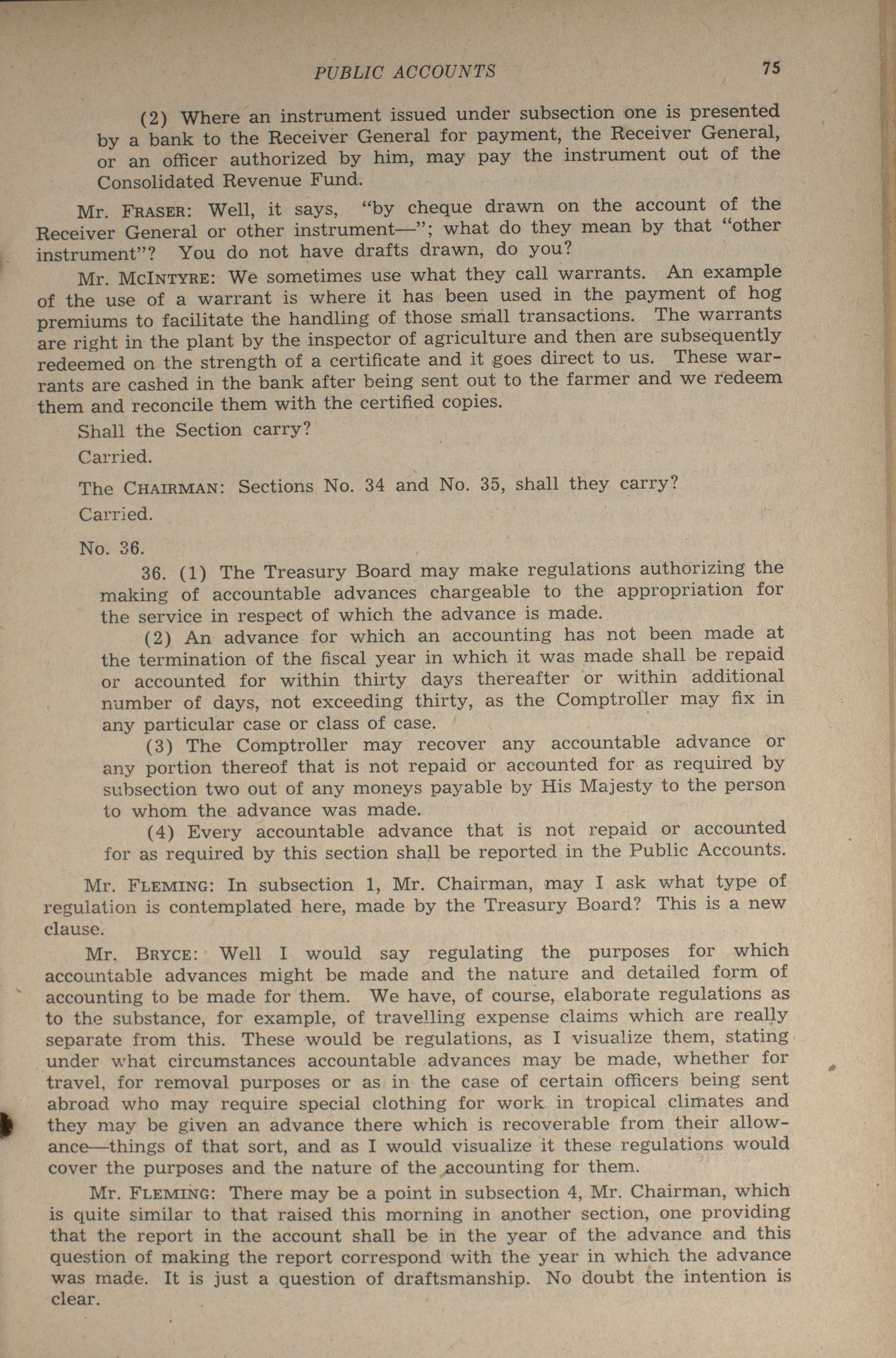 PUBLIC ACCOUNTS 75

(2) Where an instrument issued under subsection one is presented by a bank to the Receiver General for payment, the Receiver General, or an officer authorized by him, may pay the instrument out of the Consolidated Revenue Fund.

Mr. FRASER: Well, it says, "by cheque drawn on the account of the Receiver General or other instrument—"; what do they mean by that "other instrument"? You do not have drafts drawn, do you?

Mr. MCINTYRE: We sometimes use what they call warrants. An example of the use of a warrant is where it has been used in the payment of hog premiums to facilitate the handling of those small transactions. The warrants are right in the plant by the inspector of agriculture and then are subsequently redeemed on the strength of a certificate and it goes direct to us. These warrants are cashed in the bank after being sent out to the farmer and we redeem them and reconcile them with the certified copies.

Shall the Section carry?

Carried.

The CHAIRMAN: Sections No. 34 and No. 35, shall they carry?

Carried.

No. 36.

36. (1) The Treasury Board may make regulations authorizing the making of accountable advances chargeable to the appropriation for the service in respect of which the advance is made.

(2) An advance for which an accounting has not been made at the termination of the fiscal year in which it was made shall be repaid or accounted for within thirty days thereafter or within additional number of days, not exceeding thirty, as the Comptroller may fix in any particular case or class of case.

(3) The Comptroller may recover any accountable advance or any portion thereof that is not repaid or accounted for as required by subsection two out of any moneys payable by His Majesty to the person to whom the advance was made.

(4) Every accountable advance that is not repaid or accounted for as required by this section shall be reported in the Public Accounts.

Mr. FLEMING: In subsection 1, Mr. Chairman, may I ask what type of regulation is contemplated here, made by the Treasury Board? This is a new clause.

Mr. BRYCE: Well I would say regulating the purposes for which accountable advances might be made and the nature and detailed form of accounting to be made for them. We have, of course, elaborate regulations as to the substance, for example, of travelling expense claims which are really separate from this. These would be regulations, as I visualize them, stating under what circumstances accountable advances may be made, whether for travel, for removal purposes or as in the case of certain officers being sent abroad who may require special clothing for work in tropical climates and they may be given an advance there which is recoverable from their allowance—things of that sort, and as I would visualize it these regulations would cover the purposes and the nature of the accounting for them.

Mr. FLEMING: There may be a point in subsection 4, Mr. Chairman, which is quite similar to that raised this morning in another section, one providing that the report in the account shall be in the year of the advance and this question of making the report correspond with the year in which the advance was made. It is just a question of draftsmanship. No doubt the intention is clear.